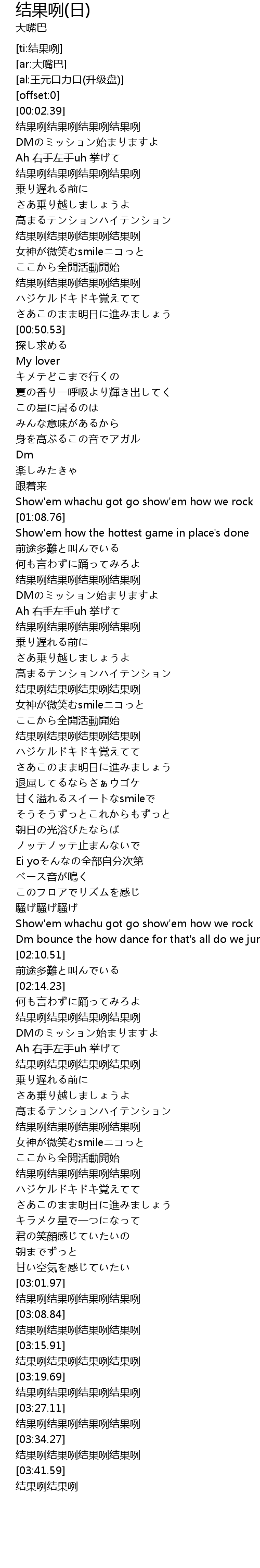 结果咧(日)
大嘴巴

[ti:结果咧]
[ar:大嘴巴]
[al:王元口力口(升级盘)]
[offset:0]
[00:02.39]
结果咧结果咧结果咧结果咧
DMのミッション始まりますよ
Ah 右手左手uh 挙げて
结果咧结果咧结果咧结果咧
乗り遅れる前に
さあ乗り越しましょうよ
高まるテンションハイテンション
结果咧结果咧结果咧结果咧
女神が微笑むsmileニコっと
ここから全開活動開始
结果咧结果咧结果咧结果咧
ハジケルドキドキ覚えてて
さあこのまま明日に進みましょう
[00:50.53]
探し求める
My lover
キメテどこまで行くの
夏の香り一呼吸より輝き出してく
この星に居るのは
みんな意味があるから
身を高ぶるこの音でアガル
Dm
楽しみたきゃ
跟着来
Show'em whachu got go show'em how we rock
[01:08.76]
Show'em how the hottest game in place's done
前途多難と叫んでいる
何も言わずに踊ってみろよ
结果咧结果咧结果咧结果咧
DMのミッション始まりますよ
Ah 右手左手uh 挙げて
结果咧结果咧结果咧结果咧
乗り遅れる前に
さあ乗り越しましょうよ
高まるテンションハイテンション
结果咧结果咧结果咧结果咧
女神が微笑むsmileニコっと
ここから全開活動開始
结果咧结果咧结果咧结果咧
ハジケルドキドキ覚えてて
さあこのまま明日に進みましょう
退屈してるならさぁウゴケ
甘く溢れるスイートなsmileで
そうそうずっとこれからもずっと
朝日の光浴びたならば
ノッテノッテ止まんないで
Ei yoそんなの全部自分次第
ベース音が鳴く
このフロアでリズムを感じ
騒げ騒げ騒げ
Show'em whachu got go show'em how we rock
Dm bounce the how dance for that's all do we jur
[02:10.51]
前途多難と叫んでいる
[02:14.23]
何も言わずに踊ってみろよ
结果咧结果咧结果咧结果咧
DMのミッション始まりますよ
Ah 右手左手uh 挙げて
结果咧结果咧结果咧结果咧
乗り遅れる前に
さあ乗り越しましょうよ
高まるテンションハイテンション
结果咧结果咧结果咧结果咧
女神が微笑むsmileニコっと
ここから全開活動開始
结果咧结果咧结果咧结果咧
ハジケルドキドキ覚えてて
さあこのまま明日に進みましょう
キラメク星で一つになって
君の笑顔感じていたいの
朝までずっと
甘い空気を感じていたい
[03:01.97]
结果咧结果咧结果咧结果咧
[03:08.84]
结果咧结果咧结果咧结果咧
[03:15.91]
结果咧结果咧结果咧结果咧
[03:19.69]
结果咧结果咧结果咧结果咧
[03:27.11]
结果咧结果咧结果咧结果咧
[03:34.27]
结果咧结果咧结果咧结果咧
[03:41.59]
结果咧结果咧